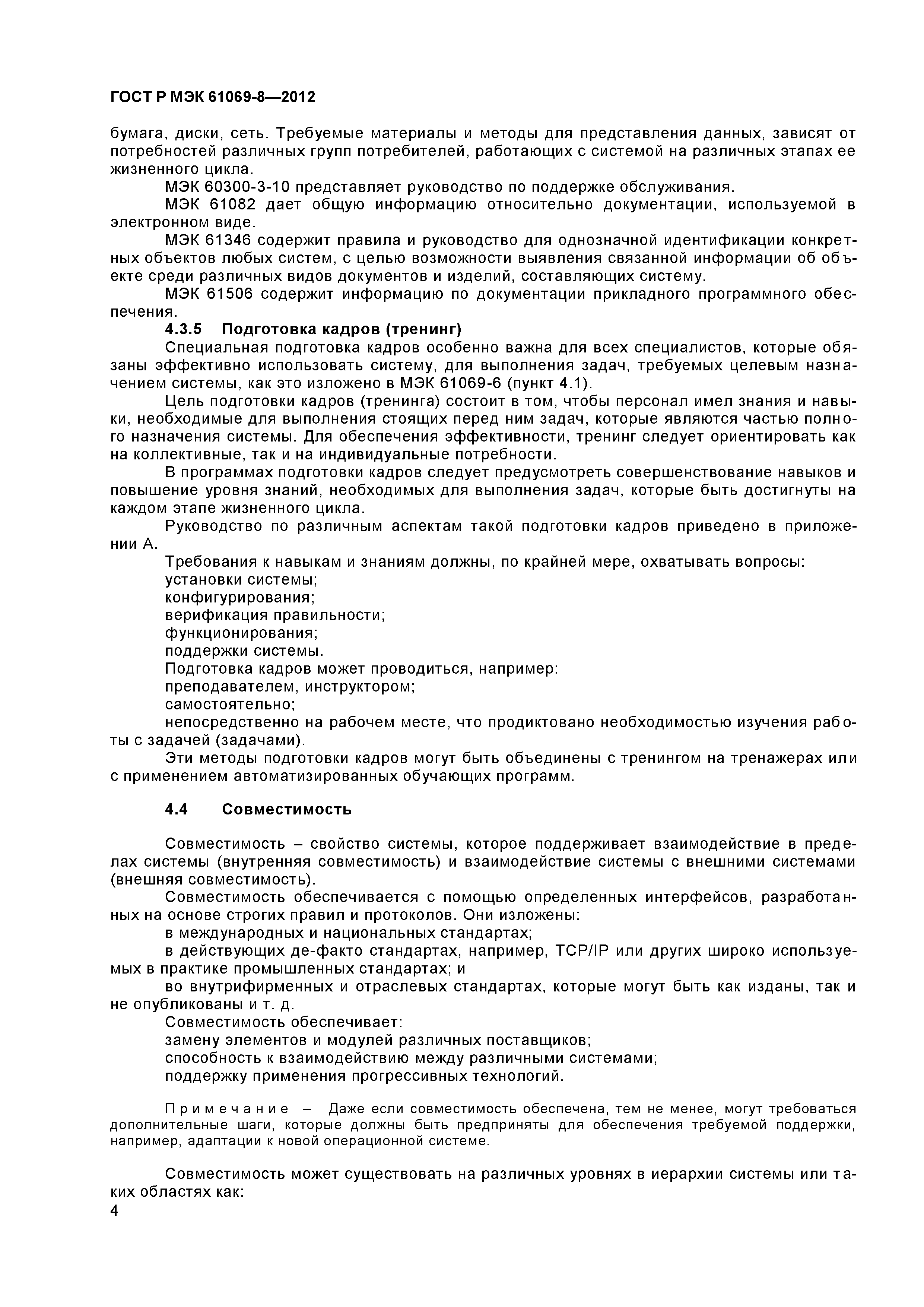 ГОСТ Р МЭК 61069-8—2012

бумага, диски, сеть. Требуемые материалы и методы для представления данных, зависят от потребностей различных групп потребителей, работающих с системой на различных этапах ее жизненного цикла.

МЭК 60300-3-10 представляет руководство по поддержке обслуживания.

МЭК 61082 дает общую информацию относительно документации, используемой в электронном виде.

МЭК 61346 содержит правила и руководство для однозначной идентификации конкретных объектов любых систем, с целью возможности выявления связанной информации об объекте среди различных видов документов и изделий, составляющих систему.

МЭК 61506 содержит информацию по документации прикладного программного обеспечения.

4.3.5 Подготовка кадров (тренинг)

Специальная подготовка кадров особенно важна для всех специалистов, которые обязаны эффективно использовать систему, для выполнения задач, требуемых целевым назначением системы, как это изложено в МЭК 61069-6 (пункт 4.1).

Цель подготовки кадров (тренинга) состоит в том, чтобы персонал имел знания и навыки, необходимые для выполнения стоящих перед ним задач, которые являются частью полного назначения системы. Для обеспечения эффективности, тренинг следует ориентировать как на коллективные, так и на индивидуальные потребности.

В программах подготовки кадров следует предусмотреть совершенствование навыков и повышение уровня знаний, необходимых для выполнения задач, которые быть достигнуты на каждом этапе жизненного цикла.

Руководство по различным аспектам такой подготовки кадров приведено в приложении А.

Требования к навыкам и знаниям должны, по крайней мере, охватывать вопросы:

установки системы;

конфигурирования;

верификация правильности;

функционирования;

поддержки системы.

Подготовка кадров может проводиться, например:

преподавателем, инструктором;

самостоятельно;

непосредственно на рабочем месте, что продиктовано необходимостью изучения работы с задачей (задачами).

Эти методы подготовки кадров могут быть объединены с тренингом на тренажерах или с применением автоматизированных обучающих программ.

4.4 Совместимость

Совместимость – свойство системы, которое поддерживает взаимодействие в пределах системы (внутренняя совместимость) и взаимодействие системы с внешними системами (внешняя совместимость).

Совместимость обеспечивается с помощью определенных интерфейсов, разработанных на основе строгих правил и протоколов. Они изложены:

в международных и национальных стандартах;

в действующих де-факто стандартах, например, TCP/IP или других широко используемых в практике промышленных стандартах; и

во внутрифирменных и отраслевых стандартах, которые могут быть как изданы, так и не опубликованы и т. д.

Совместимость обеспечивает:

замену элементов и модулей различных поставщиков;

способность к взаимодействию между различными системами;

поддержку применения прогрессивных технологий.

Примечание – Даже если совместимость обеспечена, тем не менее, могут требоваться дополнительные шаги, которые должны быть предприняты для обеспечения требуемой поддержки, например, адаптации к новой операционной системе.

Совместимость может существовать на различных уровнях в иерархии системы или таких областях как:

4